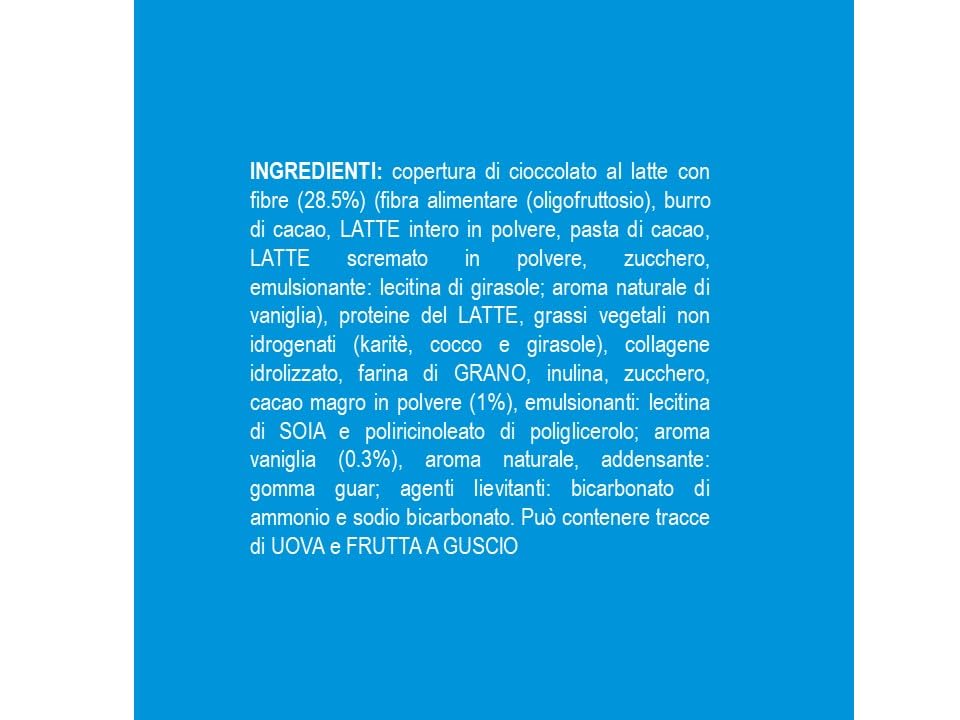 INGREDIENTI: copertura di cioccolato al latte con fibre (28.5%) (fibra alimentare (oligofruttosio), burro di cacao, LATTE intero in polvere, pasta di cacao, LATTE scremato in polvere, zucchero, emulsionante: lecitina di girasole; aroma naturale di vaniglia), proteine del LATTE, grassi vegetali non idrogenati (karitè, cocco e girasole), collagene idrolizzato, farina di GRANO, inulina, zucchero, cacao magro in polvere (1%), emulsionanti: lecitina di SOIA e poliricinoleato di poliglicerolo; aroma vaniglia (0.3%), aroma naturale, addensante: gomma guar; agenti lievitanti: bicarbonato di ammonio e sodio bicarbonato. Può contenere tracce di UOVA e FRUTTA A GUSCIO